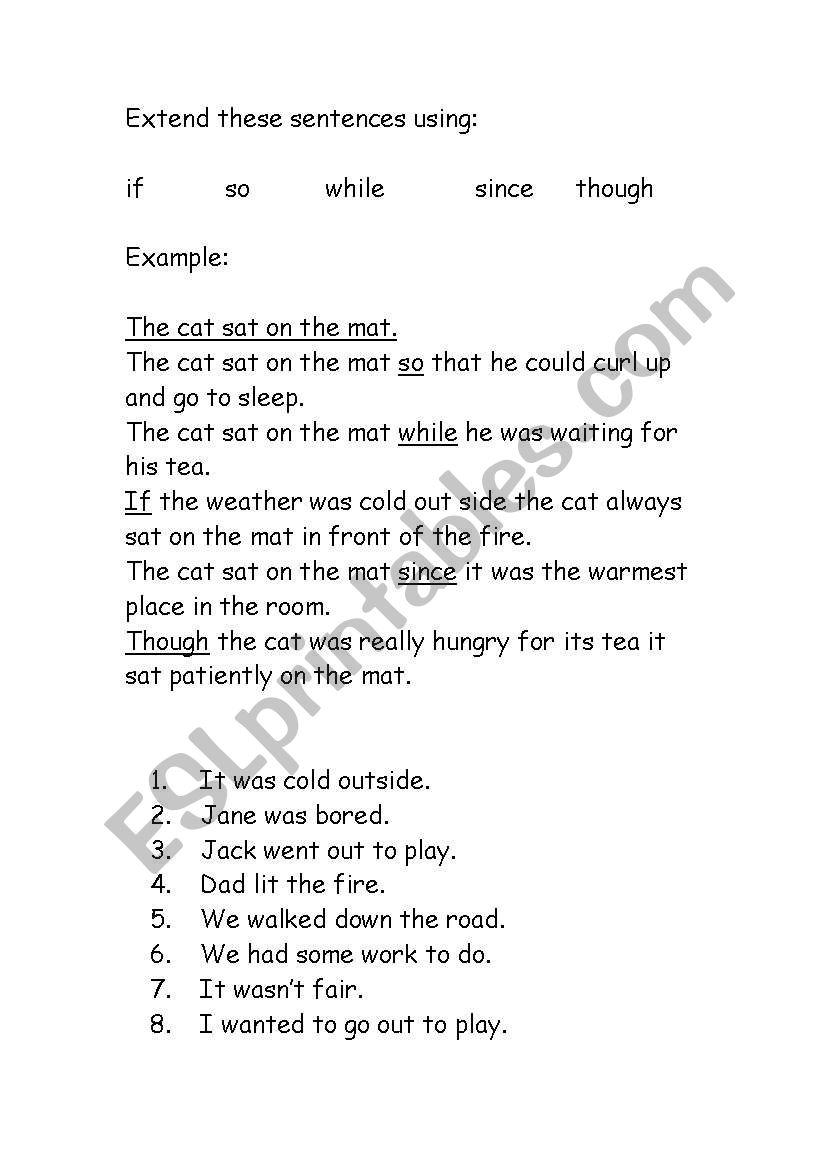 Extend these sentences using:

if so while since though

Example:

The cat sat on the mat.
The cat sat on the mat so that he could curl up and go to sleep.
The cat sat on the mat while he was waiting for his tea.
If the weather was cold out side the cat always sat on the mat in front of the fire.
The cat sat on the mat since it was the warmest place in the room.
Though the cat was really hungry for its tea it sat patiently on the mat.

1. It was cold outside.
2. Jane was bored.
3. Jack went out to play.
4. Dad lit the fire.
5. We walked down the road.
6. We had some work to do.
7. It wasn't fair.
8. I wanted to go out to play.

ESLprintables.com